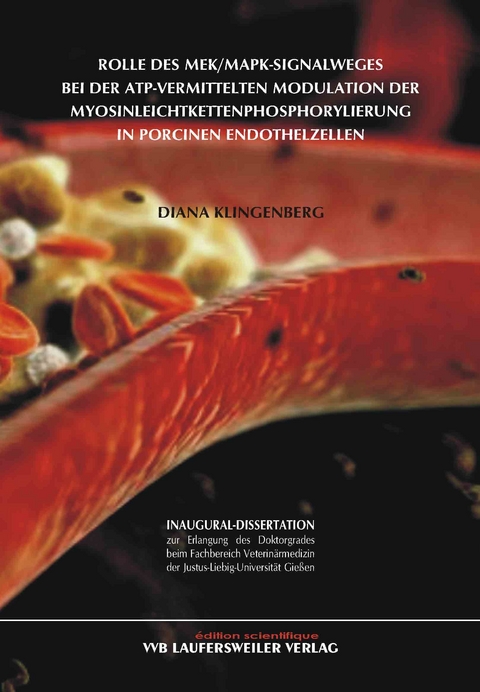 ROLLE DES MEK/MAPK-SIGNALWEGES BEI DER ATP-VERMITTELTEN MODULATION DER MYOSINLEICHTKETTENPHOSPHORYLIERUNG IN PORCINEN ENDOTHELZELLEN

DIANA KLINGENBERG

INAUGURAL-DISSERTATION
zur Erlangung des Doktorgrades beim Fachbereich Veterinärmedizin der Justus-Liebig-Universität Gießen

édition scientifique
VVB LAUFERSWEILER VERLAG